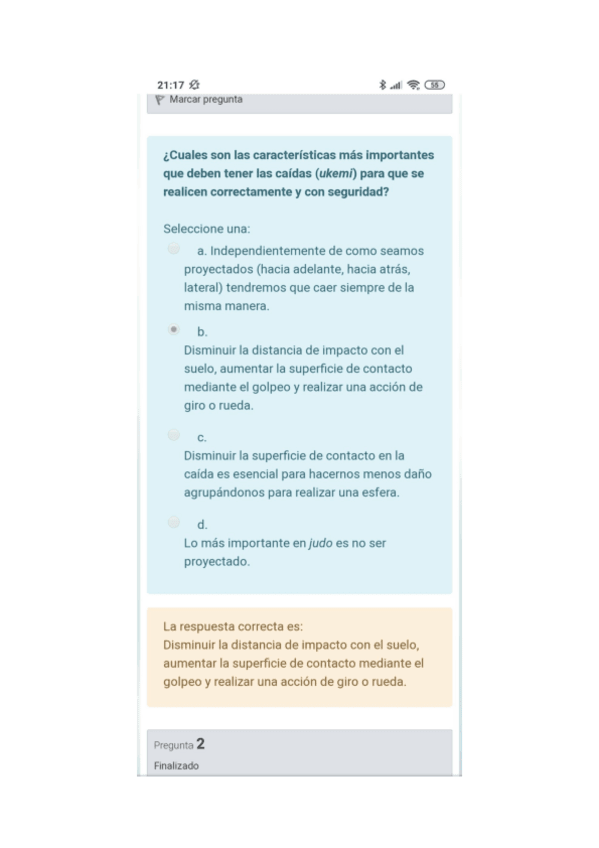 21:17 55

Marcar pregunta

¿Cuales son las características más importantes que deben tener las caídas (ukemi) para que se realicen correctamente y con seguridad?

Seleccione una:

a. Independientemente de como seamos proyectados (hacia adelante, hacia atrás, lateral) tendremos que caer siempre de la misma manera.

b.
Disminuir la distancia de impacto con el suelo, aumentar la superficie de contacto mediante el golpeo y realizar una acción de giro o rueda.

c.
Disminuir la superficie de contacto en la caída es esencial para hacernos menos daño agrupándonos para realizar una esfera.

d.
Lo más importante en judo es no ser proyectado.

La respuesta correcta es:
Disminuir la distancia de impacto con el suelo, aumentar la superficie de contacto mediante el golpeo y realizar una acción de giro o rueda.

Pregunta 2
Finalizado